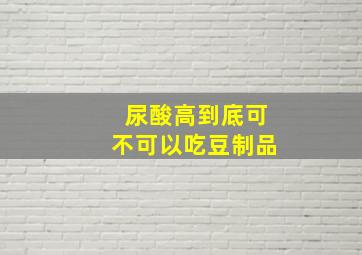 尿酸高到底可
不可以吃豆制品